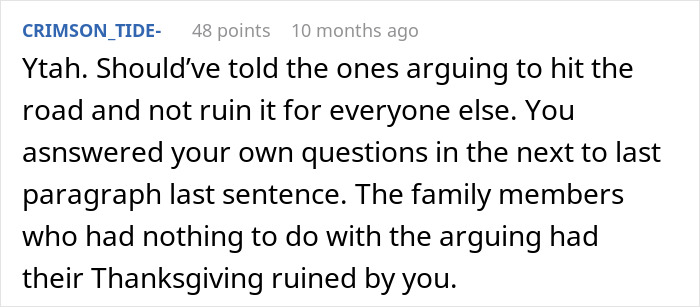 CRIMSON_TIDE- 48 points 10 months ago

Ytah. Should've told the ones arguing to hit the road and not ruin it for everyone else. You asnswered your own questions in the next to last paragraph last sentence. The family members who had nothing to do with the arguing had their Thanksgiving ruined by you.